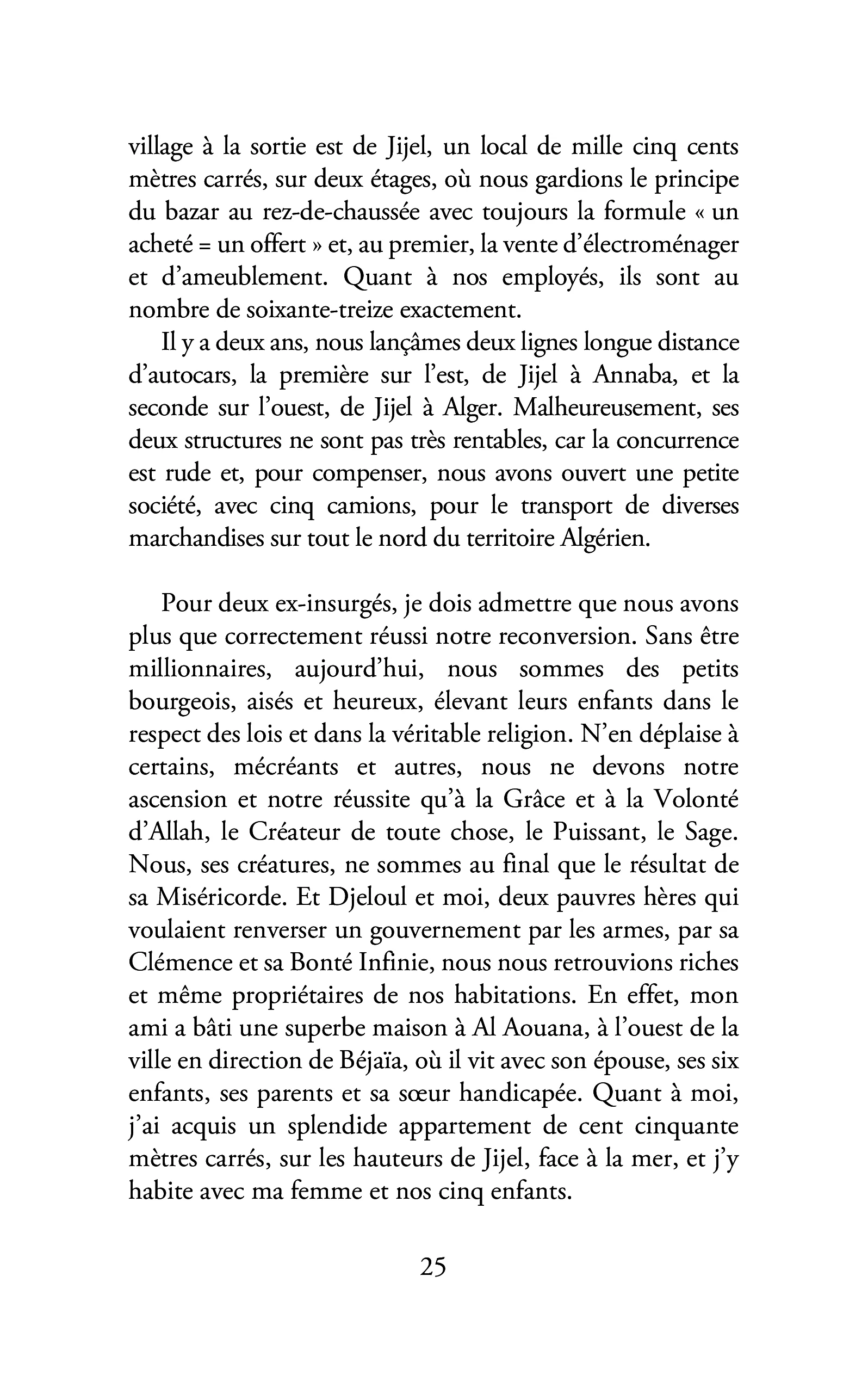 village à la sortie est de Jijel, un local de mille cinq cents mètres carrés, sur deux étages, où nous gardions le principe du bazar au rez-de-chaussée avec toujours la formule « un acheté = un offert » et, au premier, la vente d'électroménager et d'ameublement. Quant à nos employés, ils sont au nombre de soixante-treize exactement.

Il y a deux ans, nous lançâmes deux lignes longue distance d'autocars, la première sur l'est, de Jijel à Annaba, et la seconde sur l'ouest, de Jijel à Alger. Malheureusement, ses deux structures ne sont pas très rentables, car la concurrence est rude et, pour compenser, nous avons ouvert une petite société, avec cinq camions, pour le transport de diverses marchandises sur tout le nord du territoire Algérien.

Pour deux ex-insurgés, je dois admettre que nous avons plus que correctement réussi notre reconversion. Sans être millionnaires, aujourd'hui, nous sommes des petits bourgeois, aisés et heureux, élevant leurs enfants dans le respect des lois et dans la véritable religion. N'en déplaise à certains, mécréants et autres, nous ne devons notre ascension et notre réussite qu'à la Grâce et à la Volonté d'Allah, le Créateur de toute chose, le Puissant, le Sage. Nous, ses créatures, ne sommes au final que le résultat de sa Miséricorde. Et Djeloul et moi, deux pauvres hères qui voulaient renverser un gouvernement par les armes, par sa Clémence et sa Bonté Infinie, nous nous retrouvions riches et même propriétaires de nos habitations. En effet, mon ami a bâti une superbe maison à Al Aouana, à l'ouest de la ville en direction de Béjaïa, où il vit avec son épouse, ses six enfants, ses parents et sa sœur handicapée. Quant à moi, j'ai acquis un splendide appartement de cent cinquante mètres carrés, sur les hauteurs de Jijel, face à la mer, et j'y habite avec ma femme et nos cinq enfants.

25